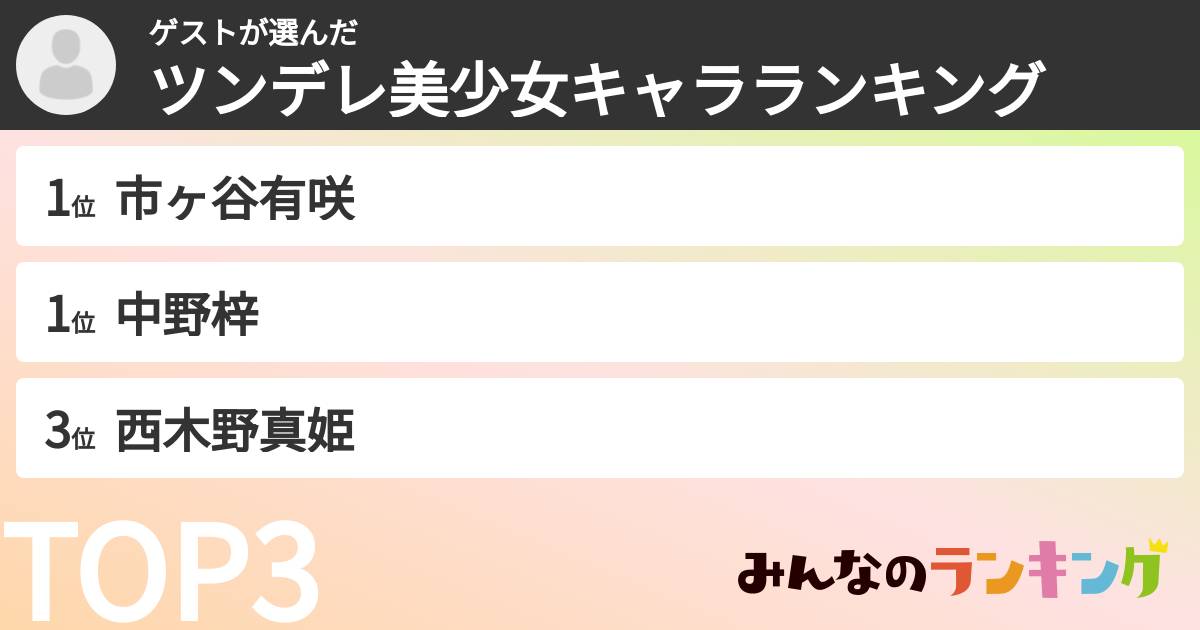 ゲストが選んだ
ツンデレ美少女キャラランキング

1位 市ヶ谷有咲

1位 中野梓

3位 西木野真姫

TOP3

みんなのランキング